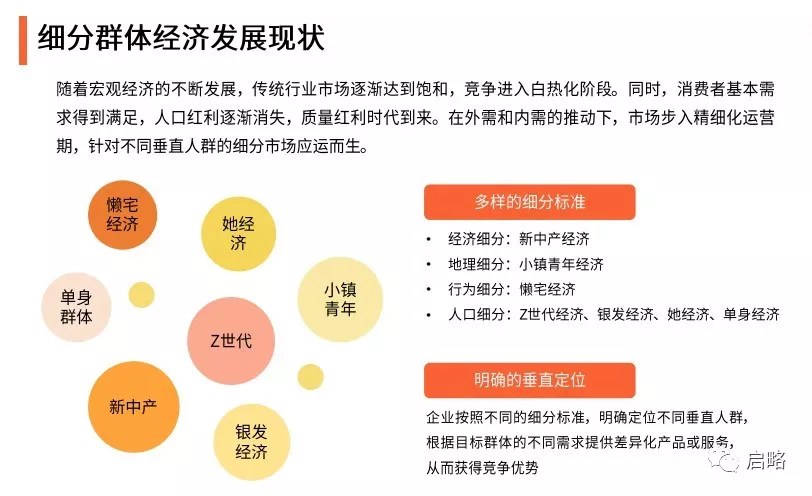 细分群体经济发展现状

随着宏观经济的不断发展，传统行业市场逐渐达到饱和，竞争进入白热化阶段。同时，消费者基本需求得到满足，人口红利逐渐消失，质量红利时代到来。在外需和内需的推动下，市场步入精细化运营期，针对不同垂直人群的细分市场应运而生。

懒宅经济

她经济

单身群体

小镇青年

Z世代

新中产

银发经济

多样的细分标准

• 经济细分：新中产经济
• 地理细分：小镇青年经济
• 行为细分：懒宅经济
• 人口细分：Z世代经济、银发经济、她经济、单身经济

明确的垂直定位

企业按照不同的细分标准，明确定位不同垂直人群，根据目标群体的不同需求提供差异化产品或服务，从而获得竞争优势

启略